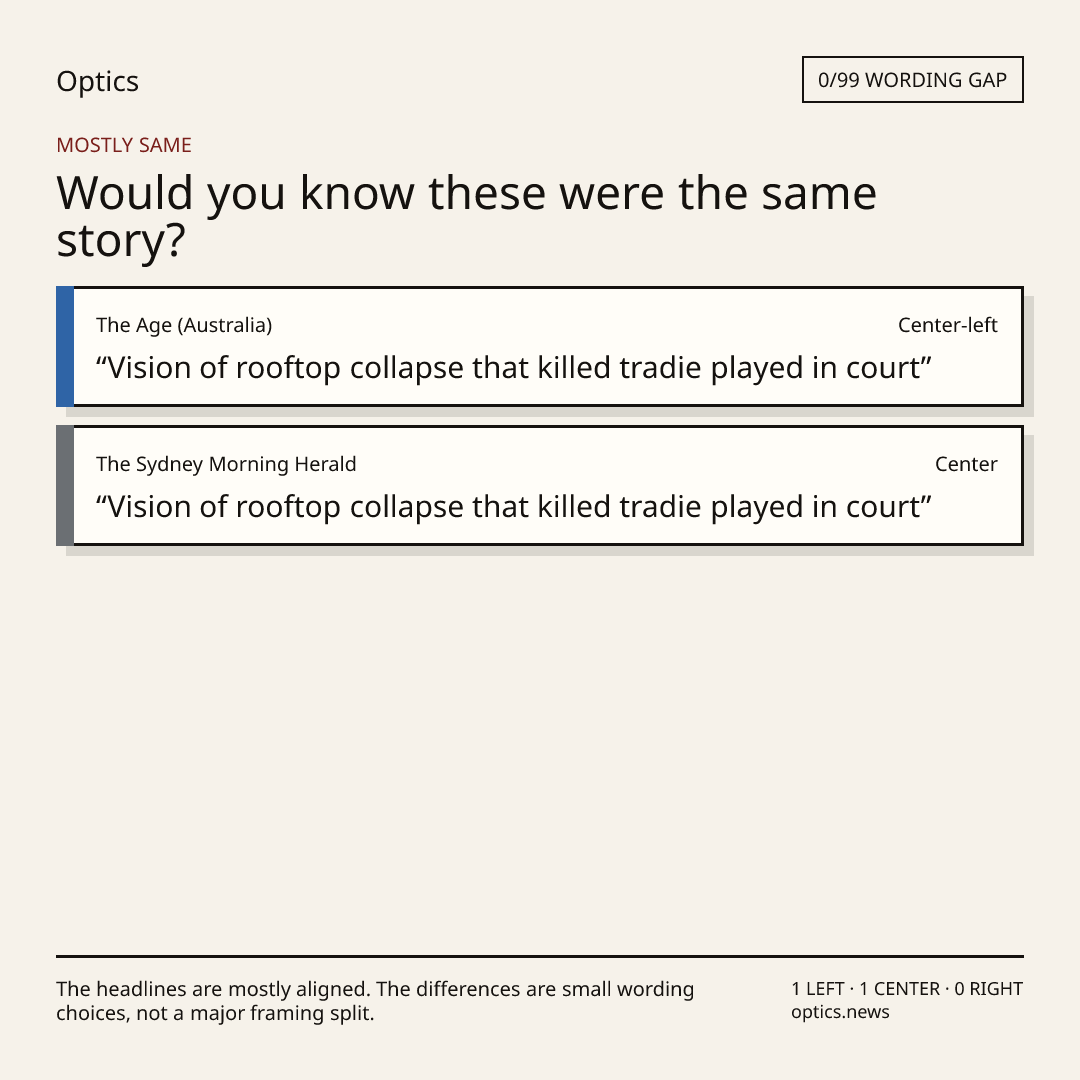 Optics

0/99 WORDING GAP

MOSTLY SAME

Would you know these were the same story?

The Age (Australia)

Center-left

"Vision of rooftop collapse that killed tradie played in court"

The Sydney Morning Herald

Center

"Vision of rooftop collapse that killed tradie played in court"

The headlines are mostly aligned. The differences are small wording choices, not a major framing split.

1 LEFT · 1 CENTER · 0 RIGHT
optics.news